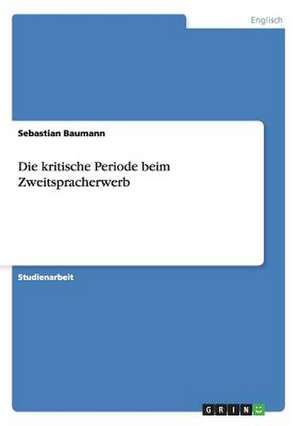 Englisch

Sebastian Baumann

Die kritische Periode beim Zweitspracherwerb

Studienarbeit

GRIN